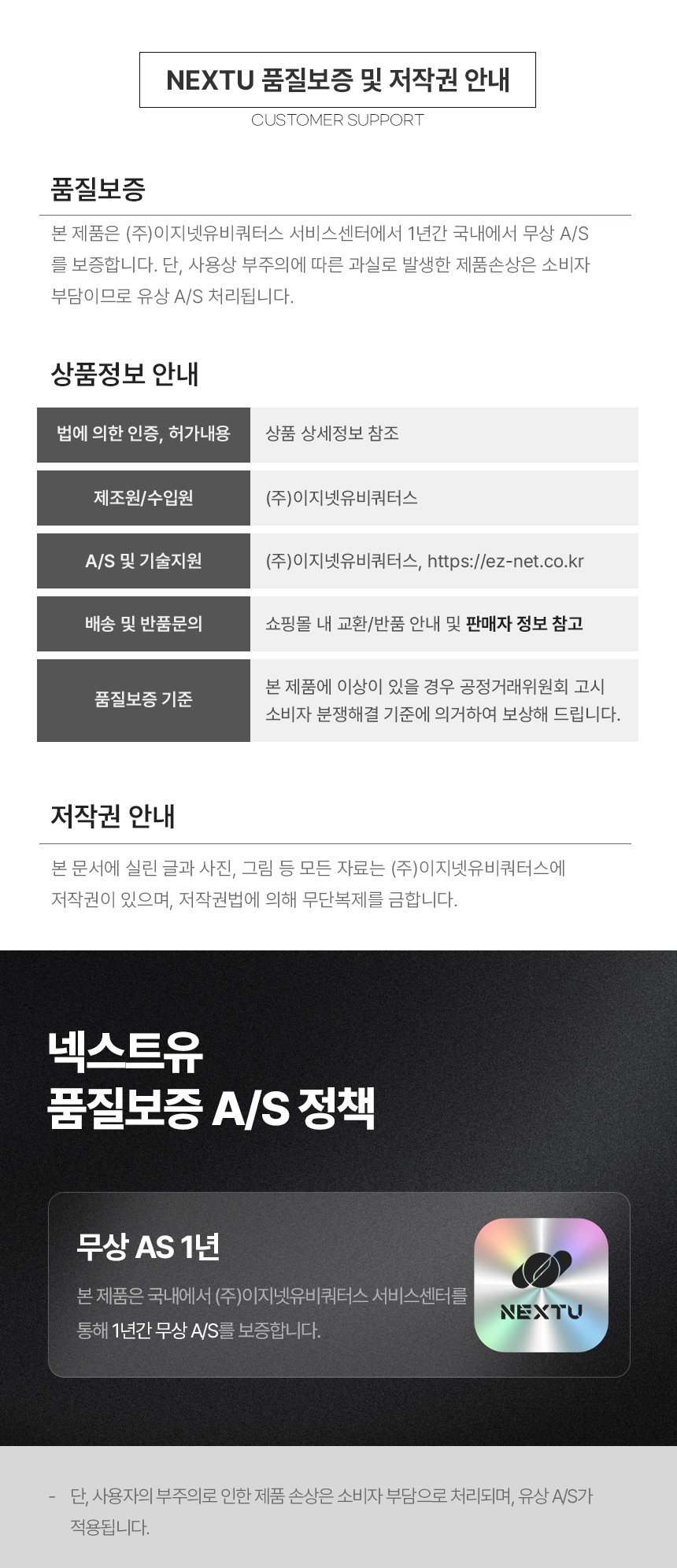 NEXTU 품질보증 및 저작권 안내
CUSTOMER SUPPORT

품질보증

본 제품은 (주)이지넷유비쿼터스 서비스센터에서 1년간 국내에서 무상 A/S를 보증합니다. 단, 사용상 부주의에 따른 과실로 발생한 제품손상은 소비자 부담이므로 유상 A/S 처리됩니다.

상품정보 안내

| 법에 의한 인증, 허가내용 | 상품 상세정보 참조 |
|---|---|
| 제조원/수입원 | (주)이지넷유비쿼터스 |
| A/S 및 기술지원 | (주)이지넷유비쿼터스, https://ez-net.co.kr |
| 배송 및 반품문의 | 쇼핑몰 내 교환/반품 안내 및 판매자 정보 참고 |
| 품질보증 기준 | 본 제품에 이상이 있을 경우 공정거래위원회 고시 소비자 분쟁해결 기준에 의거하여 보상해 드립니다. |

저작권 안내

본 문서에 실린 글과 사진, 그림 등 모든 자료는 (주)이지넷유비쿼터스에 저작권이 있으며, 저작권법에 의해 무단복제를 금합니다.

넥스트유
품질보증 A/S 정책

무상 AS 1년
본 제품은 국내에서 (주)이지넷유비쿼터스 서비스센터를 통해 1년간 무상 A/S를 보증합니다.

NEXTU

- 단, 사용자의 부주의로 인한 제품 손상은 소비자 부담으로 처리되며, 유상 A/S가 적용됩니다.